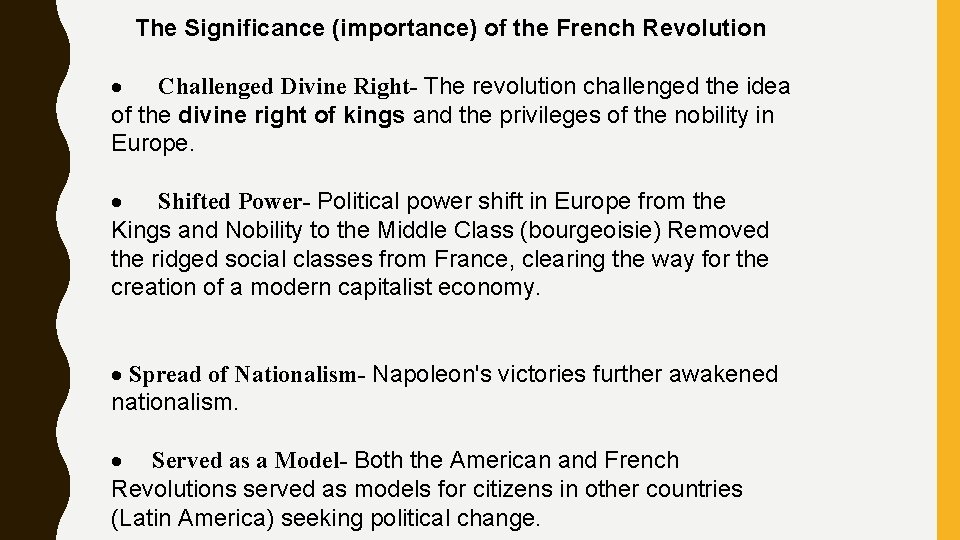 The Significance (importance) of the French Revolution

• Challenged Divine Right- The revolution challenged the idea of the divine right of kings and the privileges of the nobility in Europe.

• Shifted Power- Political power shift in Europe from the Kings and Nobility to the Middle Class (bourgeoisie) Removed the ridged social classes from France, clearing the way for the creation of a modern capitalist economy.

• Spread of Nationalism- Napoleon's victories further awakened nationalism.

• Served as a Model- Both the American and French Revolutions served as models for citizens in other countries (Latin America) seeking political change.